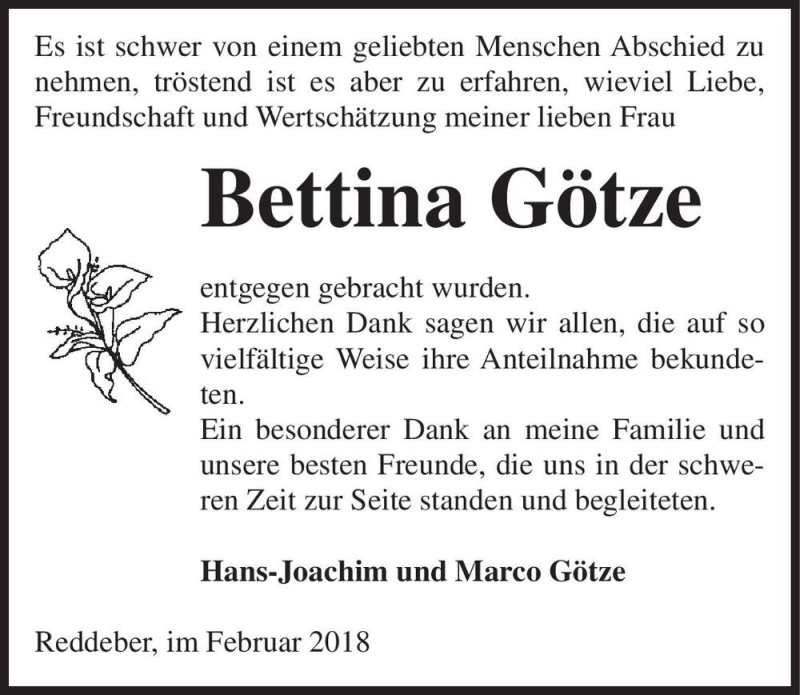 Es ist schwer von einem geliebten Menschen Abschied zu nehmen, tröstend ist es aber zu erfahren, wieviel Liebe, Freundschaft und Wertschätzung meiner lieben Frau

Bettina Götze

entgegen gebracht wurden.
Herzlichen Dank sagen wir allen, die auf so vielfältige Weise ihre Anteilnahme bekundeten.
Ein besonderer Dank an meine Familie und unsere besten Freunde, die uns in der schweren Zeit zur Seite standen und begleiteten.

Hans-Joachim und Marco Götze

Reddeber, im Februar 2018